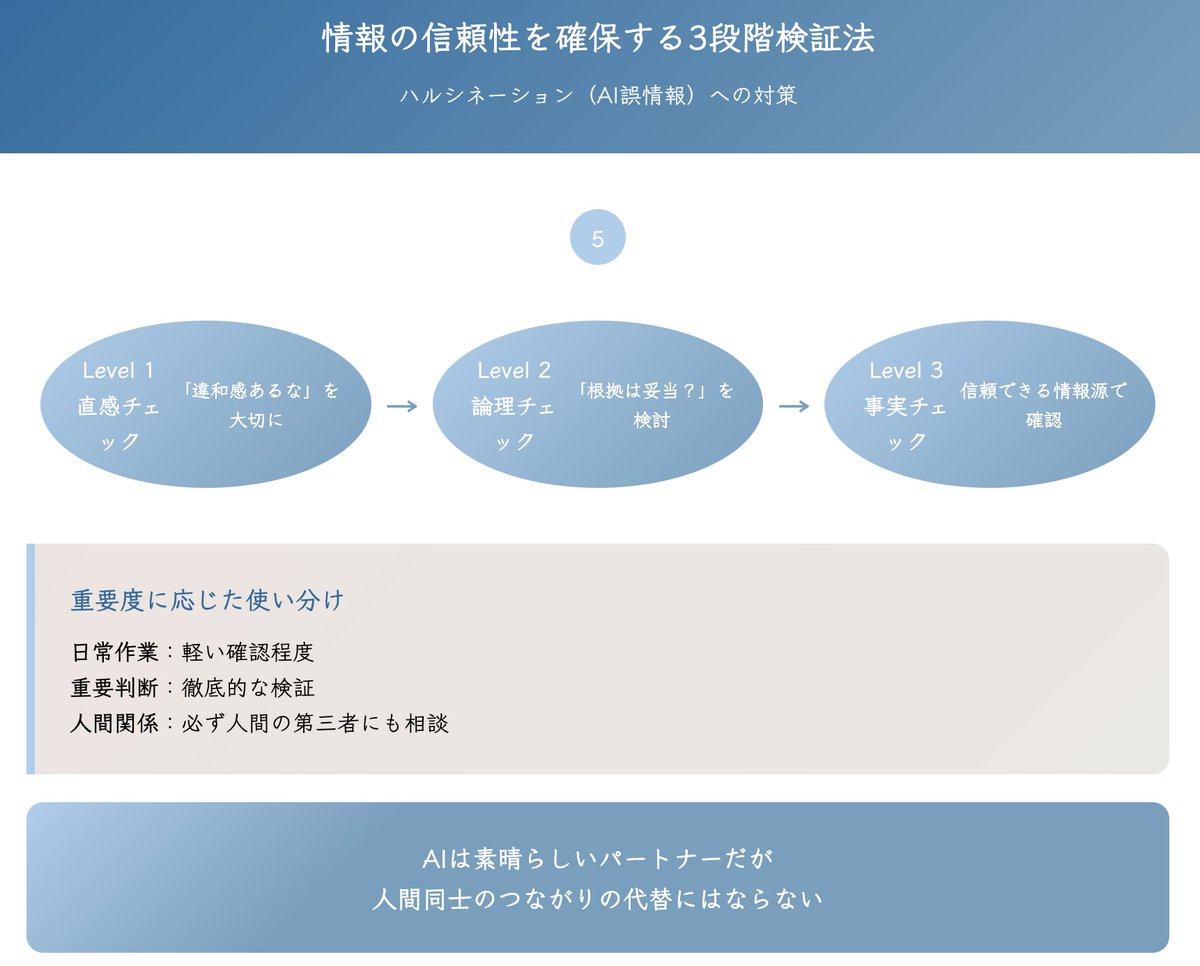 情報の信頼性を確保する3段階検証法

ハルシネーション（AI誤情報）への対策

5

Level 1
直感チェック

「違和感あるな」を大切に

→

Level 2
論理チェック

「根拠は妥当？」を検討

→

Level 3
事実チェック

信頼できる情報源で確認

重要度に応じた使い分け

日常作業：軽い確認程度
重要判断：徹底的な検証
人間関係：必ず人間の第三者にも相談

AIは素晴らしいパートナーだが
人間同士のつながりの代替にはならない